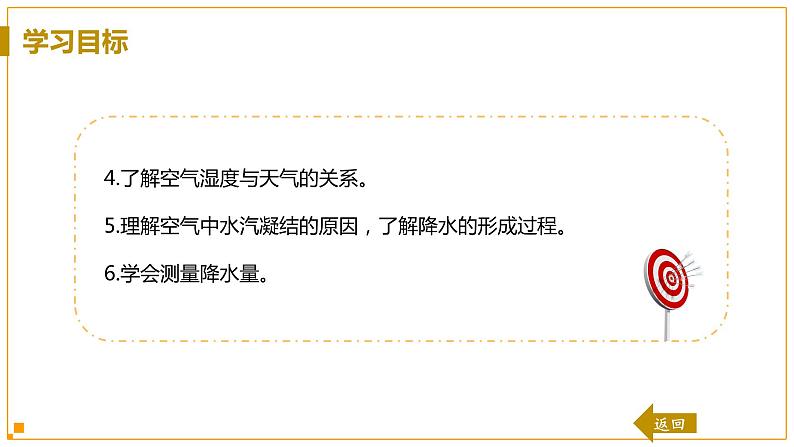 学习目标

4.了解空气湿度与天气的关系。

5.理解空气中水汽凝结的原因，了解降水的形成过程。

6.学会测量降水量。

返回